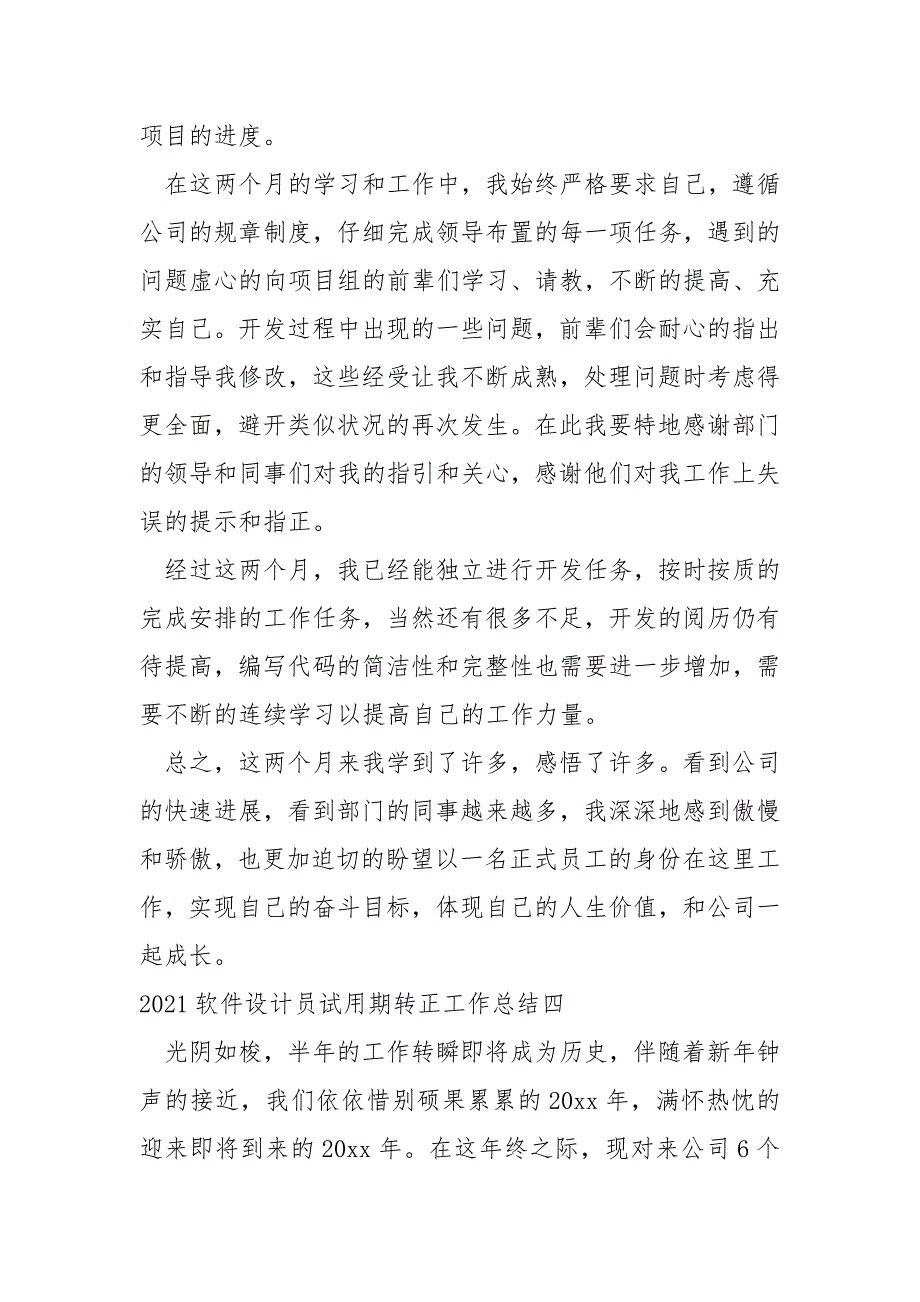 项目的进度。

在这两个月的学习和工作中，我始终严格要求自己，遵循公司的规章制度，仔细完成领导布置的每一项任务，遇到的问题虚心的向项目组的前辈们学习、请教，不断的提高、充实自己。开发过程中出现的一些问题，前辈们会耐心的指出和指导我修改，这些经受让我不断成熟，处理问题时考虑得更全面，避开类似状况的再次发生。在此我要特地感谢部门的领导和同事们对我的指引和关心，感谢他们对我工作上失误的提示和指正。

经过这两个月，我已经能独立进行开发任务，按时按质的完成安排的工作任务，当然还有很多不足，开发的阅历仍有待提高，编写代码的简洁性和完整性也需要进一步增加，需要不断的连续学习以提高自己的工作力量。

总之，这两个月来我学到了许多，感悟了许多。看到公司的快速进展，看到部门的同事越来越多，我深深地感到傲慢和骄傲，也更加迫切的盼望以一名正式员工的身份在这里工作，实现自己的奋斗目标，体现自己的人生价值，和公司一起成长。

2021 软件设计员试用期转正工作总结四

光阴如梭，半年的工作转瞬即将成为历史，伴随着新年钟声的接近，我们依依惜别硕果累累的 20xx 年，满怀热忱的迎来即将到来的 20xx 年。在这年终之际，现对来公司 6 个